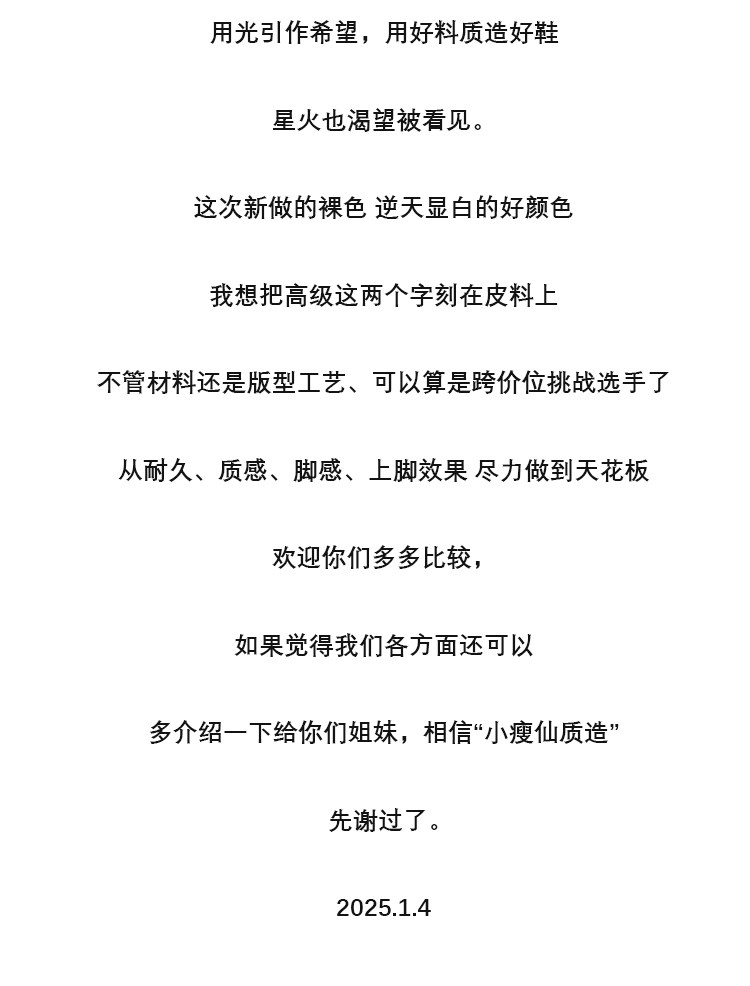 用光引作希望，用好料质造好鞋

星火也渴望被看见。

这次新做的裸色 逆天显白的好颜色

我想把高级这两个字刻在皮料上

不管材料还是版型工艺、可以算是跨价位挑战选手了

从耐久、质感、脚感、上脚效果 尽力做到天花板

欢迎你们多多比较，

如果觉得我们各方面还可以

多介绍一下给你们姐妹，相信“小瘦仙质造”

先谢过了。

2025.1.4